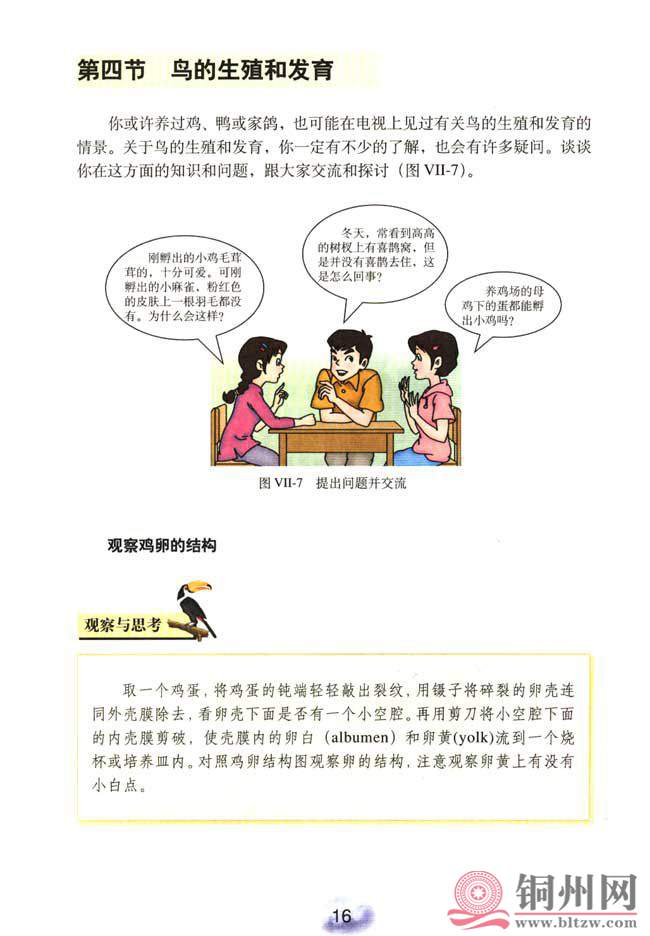 第四节　鸟的生殖和发育

你或许养过鸡、鸭或家鸽，也可能在电视上见过有关鸟的生殖和发育的情景。关于鸟的生殖和发育，你一定有不少的了解，也会有许多疑问。谈谈你在这方面的知识和问题，跟大家交流和探讨（图 VII-7）。

刚孵出的小鸡毛茸茸的，十分可爱。可刚孵出的小麻雀，粉红色的皮肤上一根羽毛都没有。为什么会这样？

冬天，常看到高高的树杈上有喜鹊窝，但是并没有喜鹊去住，这是怎么回事？

养鸡场的母鸡下的蛋都能孵出小鸡吗？

图 VII-7　提出问题并交流

观察鸡卵的结构

观察与思考

取一个鸡蛋，将鸡蛋的钝端轻轻敲出裂纹，用镊子将碎裂的卵壳连同外壳膜除去，看卵壳下面是否有一个小空腔。再用剪刀将小空腔下面的内壳膜剪破，使壳膜内的卵白（albumen）和卵黄(yolk)流到一个烧杯或培养皿内。对照鸡卵结构图观察卵的结构，注意观察卵黄上有没有小白点。

16

铜州网
www.bltzw.com